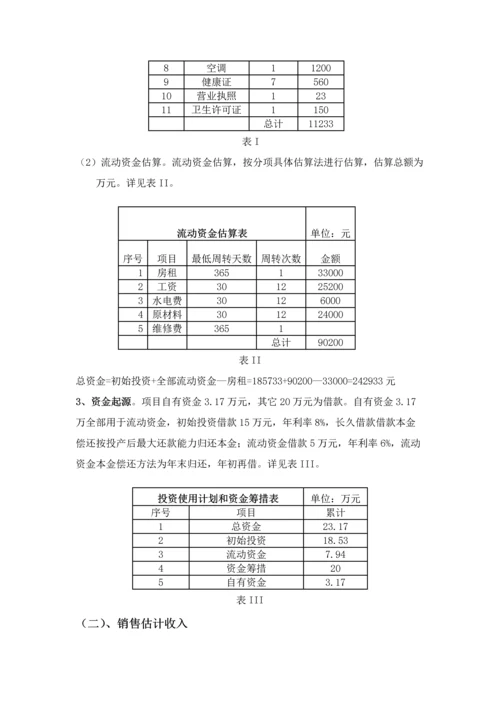 | 8 | 空调 | 1 | 1200 |
|---|---|---|---|
| 9 | 健康证 | 7 | 560 |
| 10 | 营业执照 | 1 | 23 |
| 11 | 卫生许可证 | 1 | 150 |
| | | 总计 | 11233 |

表 I

（2）流动资金估算。流动资金估算，按分项具体估算法进行估算，估算总额为 万元。详见表 II。

| 流动资金估算表 | | | | 单位：元 |
|---|---|---|---|---|
| 序号 | 项目 | 最低周转天数 | 周转次数 | 金额 |
| 1 | 房租 | 365 | 1 | 33000 |
| 2 | 工资 | 30 | 12 | 25200 |
| 3 | 水电费 | 30 | 12 | 6000 |
| 4 | 原材料 | 30 | 12 | 24000 |
| 5 | 维修费 | 365 | 1 | |
| | | | 总计 | 90200 |

表 II

总资金=初始投资+全部流动资金—房租=185733+90200—33000=242933 元

3、资金起源。项目自有资金 3.17 万元，其它 20 万元为借款。自有资金 3.17 万全部用于流动资金，初始投资借款 15 万元，年利率 8%，长久借款借款本金偿还按投产后最大还款能力归还本金；流动资金借款 5 万元，年利率 6%，流动资金本金偿还方法为年末归还，年初再借。详见表 III。

| 投资使用计划和资金筹措表 | | 单位：万元 |
|---|---|---|
| 序号 | 项目 | 累计 |
| 1 | 总资金 | 23.17 |
| 2 | 初始投资 | 18.53 |
| 3 | 流动资金 | 7.94 |
| 4 | 资金筹措 | 20 |
| 5 | 自有资金 | 3.17 |

表 III

（二）、销售估计收入